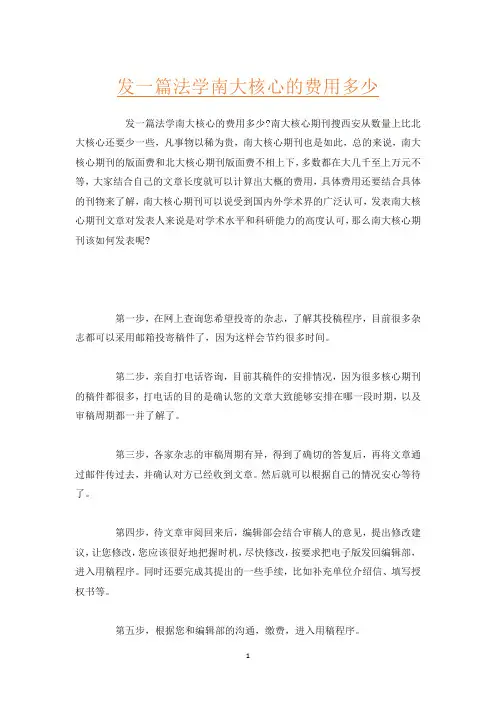 发一篇法学南大核心的费用多少

发一篇法学南大核心的费用多少?南大核心期刊搜西安从数量上比北大核心还要少一些，凡事物以稀为贵，南大核心期刊也是如此，总的来说，南大核心期刊的版面费和北大核心期刊版面费不相上下，多数都在大几千至上万元不等，大家结合自己的文章长度就可以计算出大概的费用，具体费用还要结合具体的刊物来了解，南大核心期刊可以说受到国内外学术界的广泛认可，发表南大核心期刊文章对发表人来说是对学术水平和科研能力的高度认可，那么南大核心期刊该如何发表呢?

第一步，在网上查询您希望投寄的杂志，了解其投稿程序，目前很多杂志都可以采用邮箱投寄稿件了，因为这样会节约很多时间。

第二步，亲自打电话咨询，目前其稿件的安排情况，因为很多核心期刊的稿件都很多，打电话的目的是确认您的文章大致能够安排在哪一段时期，以及审稿周期都一并了解了。

第三步，各家杂志的审稿周期有异，得到了确切的答复后，再将文章通过邮件传过去，并确认对方已经收到文章。然后就可以根据自己的情况安心等待了。

第四步，待文章审阅回来后，编辑部会结合审稿人的意见，提出修改建议，让您修改，您应该很好地把握时机，尽快修改，按要求把电子版发回编辑部，进入用稿程序。同时还要完成其提出的一些手续，比如补充单位介绍信、填写授权书等。

第五步，根据您和编辑部的沟通，缴费，进入用稿程序。

1